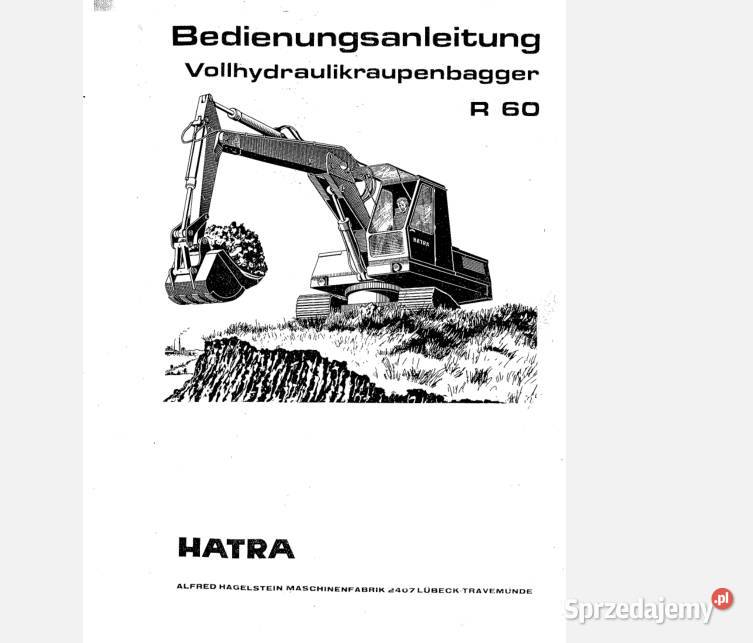 Bedienungsanleitung
Vollhydraulikraupenbagger
R 60

HATRA

HATRA

ALFRED HAGELSTEIN MASCHINENFABRIK 2407 LÜBECK-TRAVEMÜNDE

Sprzedajemy.pl